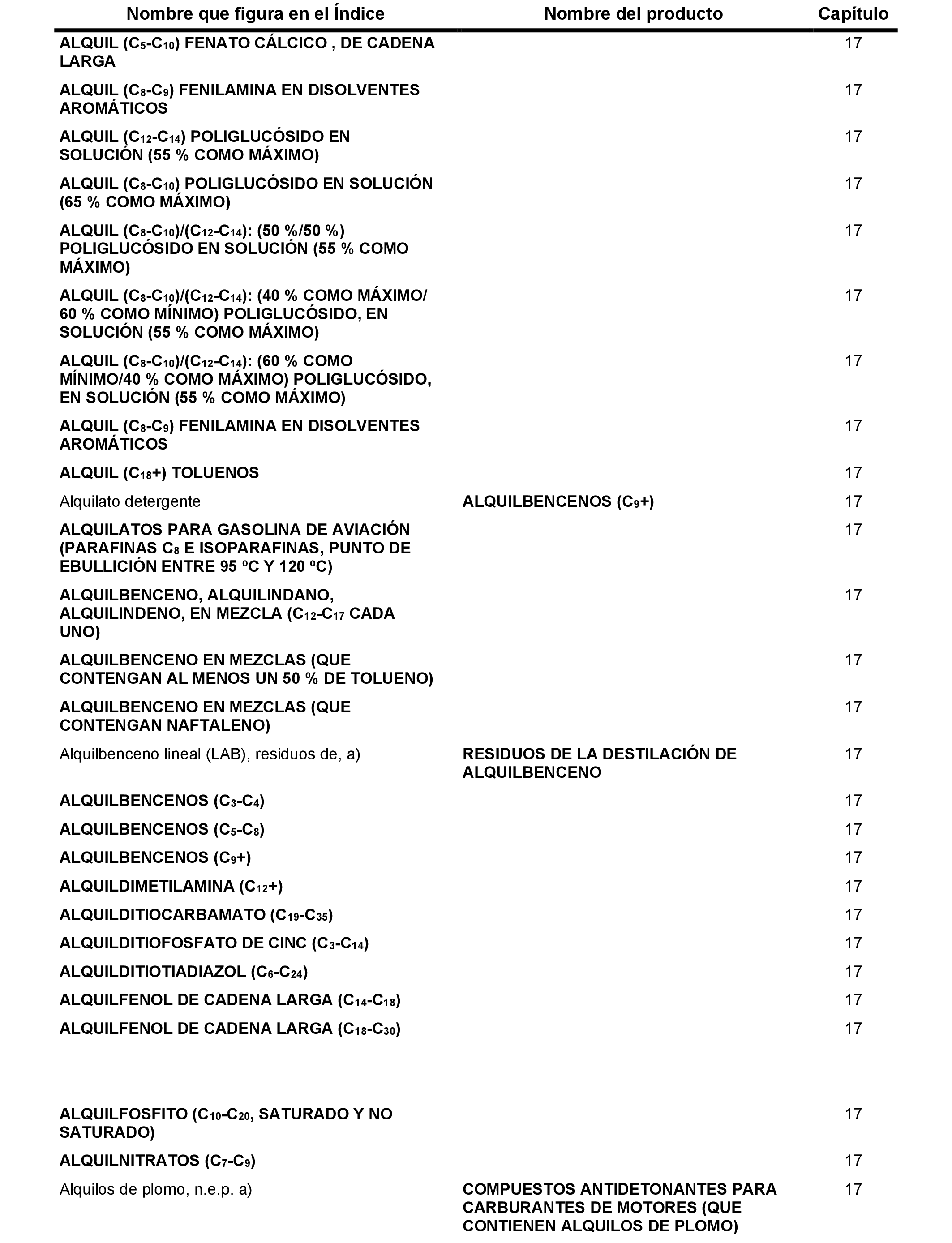 | Nombre que figura en el Índice | Nombre del producto | Capítulo |
|---|---|---|
| ALQUIL ($C_5$-$C_{10}$) FENATO CÁLCICO , DE CADENA LARGA | | 17 |
| ALQUIL ($C_8$-$C_9$) FENILAMINA EN DISOLVENTES AROMÁTICOS | | 17 |
| ALQUIL ($C_{12}$-$C_{14}$) POLIGLUCÓSIDO EN SOLUCIÓN (55 % COMO MÁXIMO) | | 17 |
| ALQUIL ($C_8$-$C_{10}$) POLIGLUCÓSIDO EN SOLUCIÓN (65 % COMO MÁXIMO) | | 17 |
| ALQUIL ($C_8$-$C_{10}$)/($C_{12}$-$C_{14}$): (50 %/50 %) POLIGLUCÓSIDO EN SOLUCIÓN (55 % COMO MÁXIMO) | | 17 |
| ALQUIL ($C_8$-$C_{10}$)/($C_{12}$-$C_{14}$): (40 % COMO MÁXIMO/ 60 % COMO MÍNIMO) POLIGLUCÓSIDO, EN SOLUCIÓN (55 % COMO MÁXIMO) | | 17 |
| ALQUIL ($C_8$-$C_{10}$)/($C_{12}$-$C_{14}$): (60 % COMO MÍNIMO/40 % COMO MÁXIMO) POLIGLUCÓSIDO, EN SOLUCIÓN (55 % COMO MÁXIMO) | | 17 |
| ALQUIL ($C_8$-$C_9$) FENILAMINA EN DISOLVENTES AROMÁTICOS | | 17 |
| ALQUIL ($C_{18}$+) TOLUENOS | | 17 |
| Alquilato detergente | ALQUILBENCENOS ($C_9$+) | 17 |
| ALQUILATOS PARA GASOLINA DE AVIACIÓN (PARAFINAS $C_8$ E ISOPARAFINAS, PUNTO DE EBULLICIÓN ENTRE 95 ºC Y 120 ºC) | | 17 |
| ALQUILBENCENO, ALQUILINDANO, ALQUILINDENO, EN MEZCLA ($C_{12}$-$C_{17}$ CADA UNO) | | 17 |
| ALQUILBENCENO EN MEZCLAS (QUE CONTENGAN AL MENOS UN 50 % DE TOLUENO) | | 17 |
| ALQUILBENCENO EN MEZCLAS (QUE CONTENGAN NAFTALENO) | | 17 |
| Alquilbenceno lineal (LAB), residuos de, a) | RESIDUOS DE LA DESTILACIÓN DE ALQUILBENCENO | 17 |
| ALQUILBENCENOS ($C_3$-$C_4$) | | 17 |
| ALQUILBENCENOS ($C_5$-$C_8$) | | 17 |
| ALQUILBENCENOS ($C_9$+) | | 17 |
| ALQUILDIMETILAMINA ($C_{12}$+) | | 17 |
| ALQUILDITIOCARBAMATO ($C_{19}$-$C_{35}$) | | 17 |
| ALQUILDITIOFOSFATO DE CINC ($C_3$-$C_{14}$) | | 17 |
| ALQUILDITIOTIADIAZOL ($C_6$-$C_{24}$) | | 17 |
| ALQUILFENOL DE CADENA LARGA ($C_{14}$-$C_{18}$) | | 17 |
| ALQUILFENOL DE CADENA LARGA ($C_{18}$-$C_{30}$) | | 17 |
| ALQUILFOSFITO ($C_{10}$-$C_{20}$, SATURADO Y NO SATURADO) | | 17 |
| ALQUILNITRATOS ($C_7$-$C_9$) | | 17 |
| Alquilos de plomo, n.e.p. a) | COMPUESTOS ANTIDETONANTES PARA CARBURANTES DE MOTORES (QUE CONTIENEN ALQUILOS DE PLOMO) | 17 |